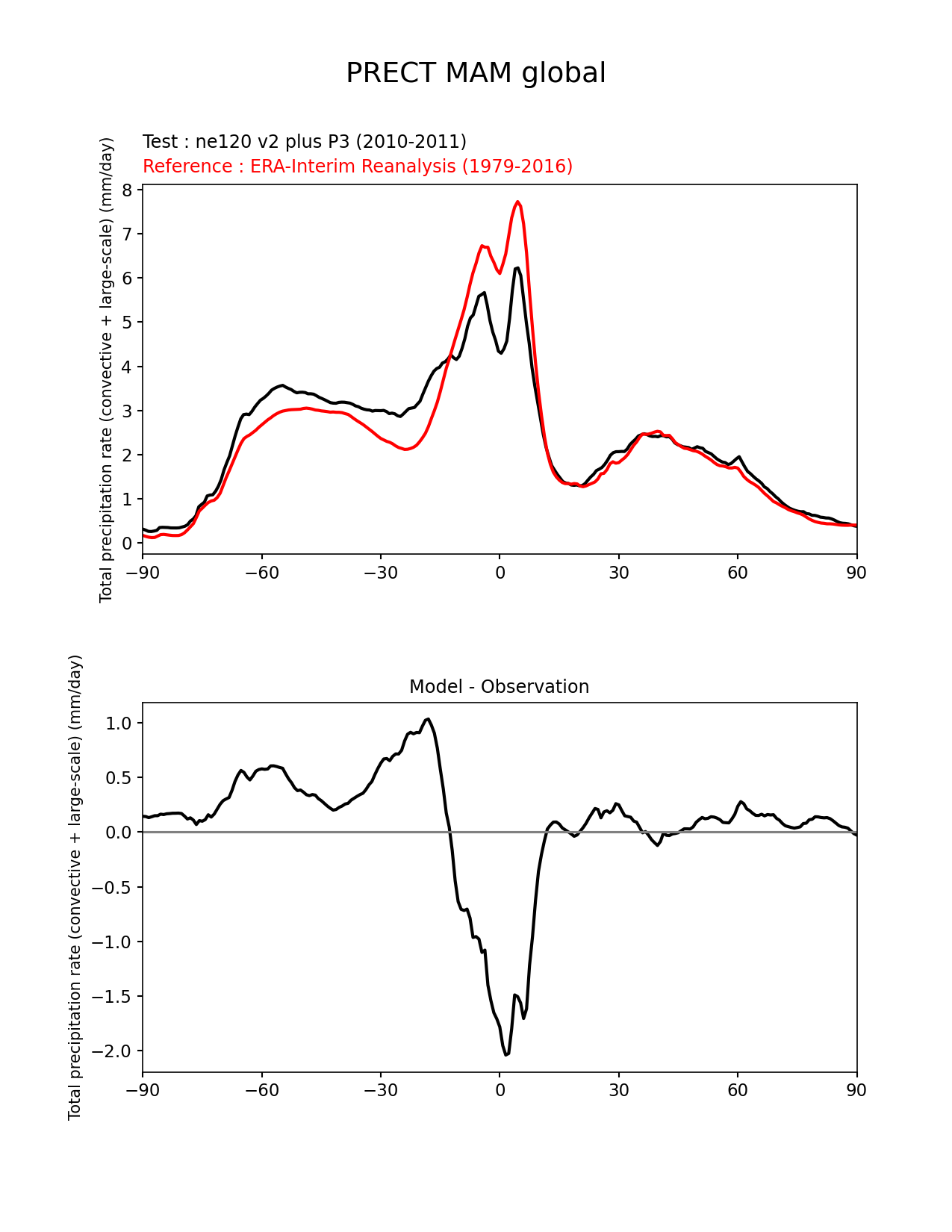 PRECT MAM global

Test : ne120 v2 plus P3 (2010-2011)
Reference : ERA-Interim Reanalysis (1979-2016)

Total precipitation rate (convective + large-scale) (mm/day)

8
7
6
5
4
3
2
1
0

−90 −60 −30 0 30 60 90

Model - Observation

Total precipitation rate (convective + large-scale) (mm/day)

1.0
0.5
0.0
−0.5
−1.0
−1.5
−2.0

−90 −60 −30 0 30 60 90